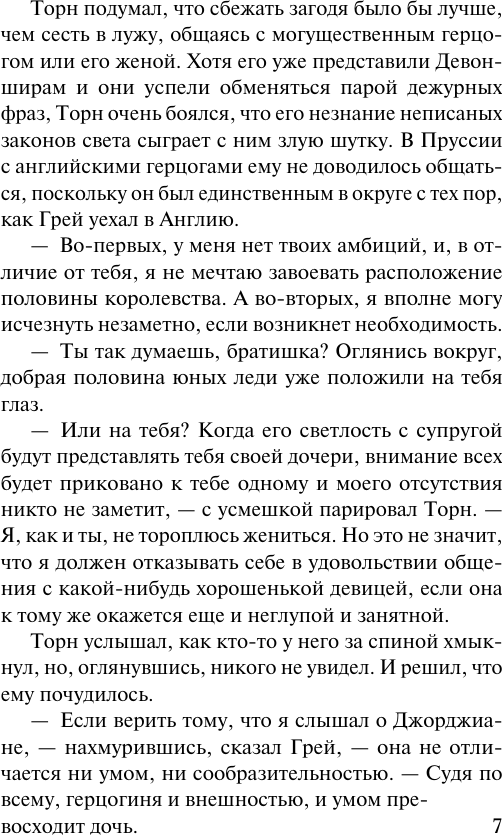 Торн подумал, что сбежать загодя было бы лучше, чем сесть в лужу, общаясь с могущественным герцогом или его женой. Хотя его уже представили Девонширам и они успели обменяться парой дежурных фраз, Торн очень боялся, что его незнание неписаных законов света сыграет с ним злую шутку. В Пруссии с английскими герцогами ему не доводилось общаться, поскольку он был единственным в округе с тех пор, как Грей уехал в Англию.

— Во-первых, у меня нет твоих амбиций, и, в отличие от тебя, я не мечтаю завоевать расположение половины королевства. А во-вторых, я вполне могу исчезнуть незаметно, если возникнет необходимость.

— Ты так думаешь, братишка? Оглянись вокруг, добрая половина юных леди уже положили на тебя глаз.

— Или на тебя? Когда его светлость с супругой будут представлять тебя своей дочери, внимание всех будет приковано к тебе одному и моего отсутствия никто не заметит, — с усмешкой парировал Торн. — Я, как и ты, не тороплюсь жениться. Но это не значит, что я должен отказывать себе в удовольствии общения с какой-нибудь хорошенькой девицей, если она к тому же окажется еще и неглупой и занятной.

Торн услышал, как кто-то у него за спиной хмыкнул, но, оглянувшись, никого не увидел. И решил, что ему почудилось.

— Если верить тому, что я слышал о Джорджиане, — нахмурившись, сказал Грей, — она не отличается ни умом, ни сообразительностью. — Судя по всему, герцогиня и внешностью, и умом превосходит дочь.

7